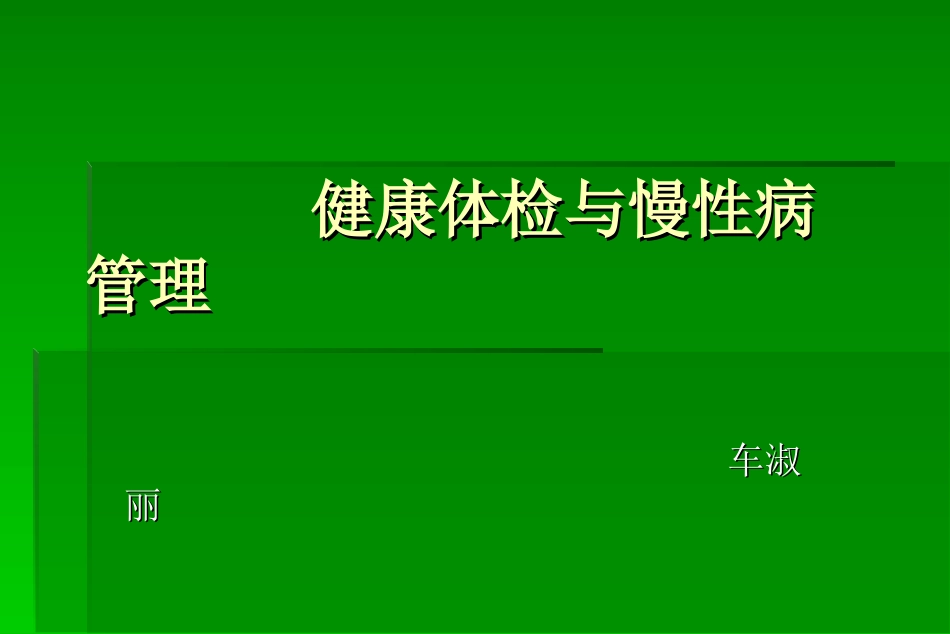 健康体检与慢性病管理

车淑丽